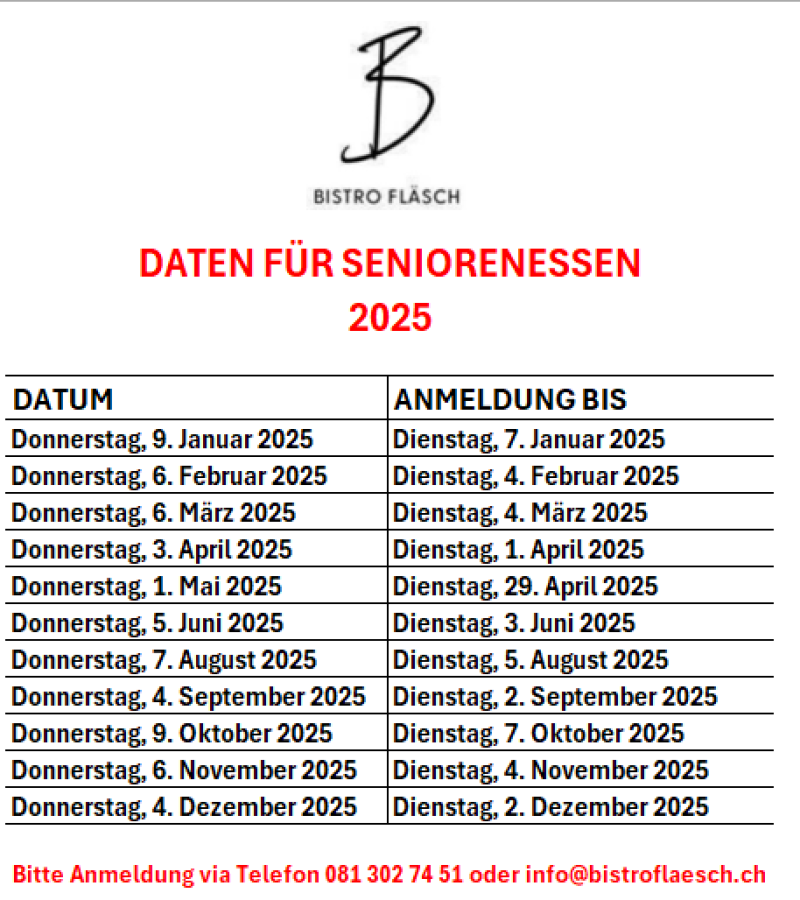 B

BISTRO FLÄSCH

DATEN FÜR SENIORENESSEN
2025

| DATUM | ANMELDUNG BIS |
|---|---|
| Donnerstag, 9. Januar 2025 | Dienstag, 7. Januar 2025 |
| Donnerstag, 6. Februar 2025 | Dienstag, 4. Februar 2025 |
| Donnerstag, 6. März 2025 | Dienstag, 4. März 2025 |
| Donnerstag, 3. April 2025 | Dienstag, 1. April 2025 |
| Donnerstag, 1. Mai 2025 | Dienstag, 29. April 2025 |
| Donnerstag, 5. Juni 2025 | Dienstag, 3. Juni 2025 |
| Donnerstag, 7. August 2025 | Dienstag, 5. August 2025 |
| Donnerstag, 4. September 2025 | Dienstag, 2. September 2025 |
| Donnerstag, 9. Oktober 2025 | Dienstag, 7. Oktober 2025 |
| Donnerstag, 6. November 2025 | Dienstag, 4. November 2025 |
| Donnerstag, 4. Dezember 2025 | Dienstag, 2. Dezember 2025 |

Bitte Anmeldung via Telefon 081 302 74 51 oder info@bistroflaesch.ch